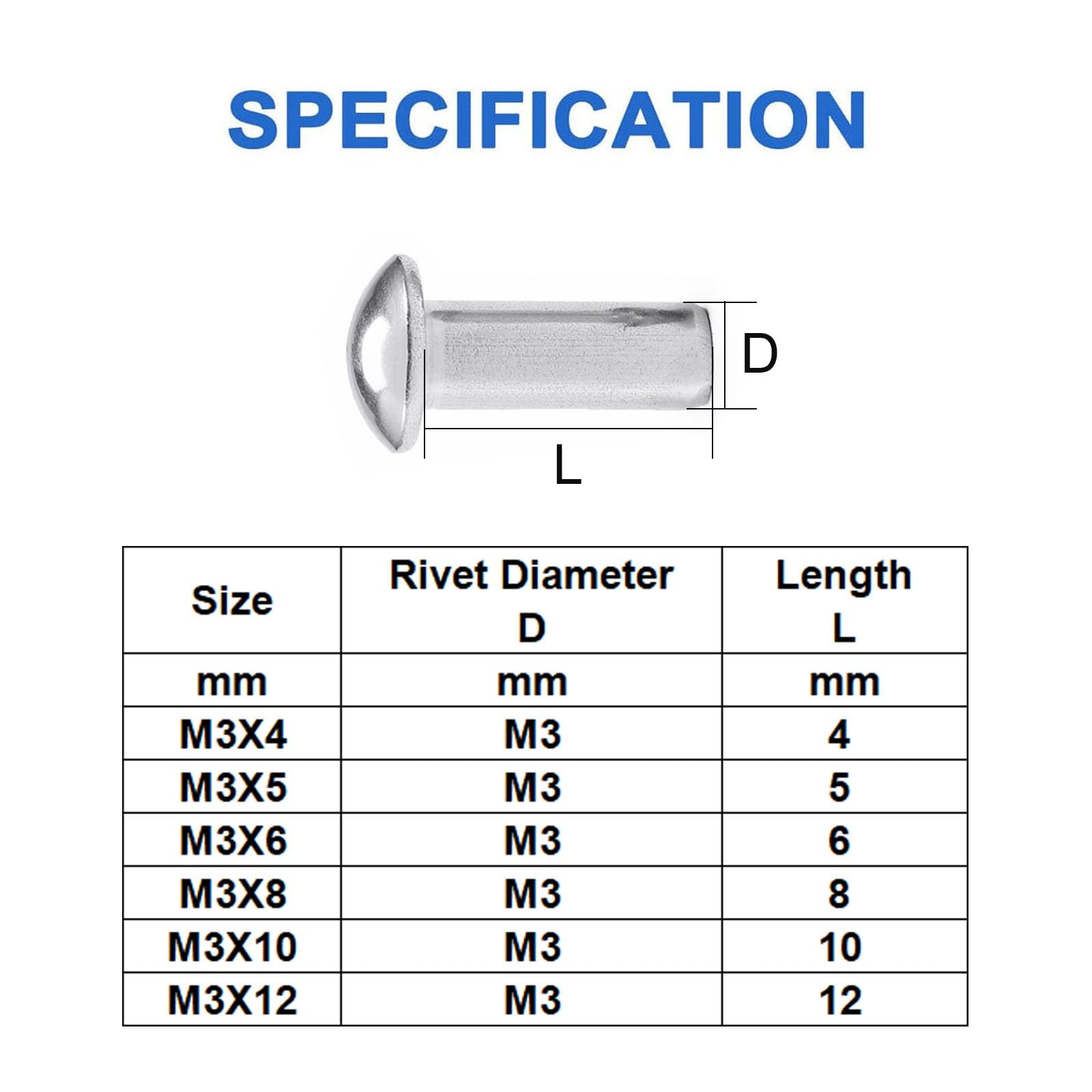 SPECIFICATION

D

L

| Size | Rivet Diameter D | Length L |
|---|---|---|
| mm | mm | mm |
| M3X4 | M3 | 4 |
| M3X5 | M3 | 5 |
| M3X6 | M3 | 6 |
| M3X8 | M3 | 8 |
| M3X10 | M3 | 10 |
| M3X12 | M3 | 12 |